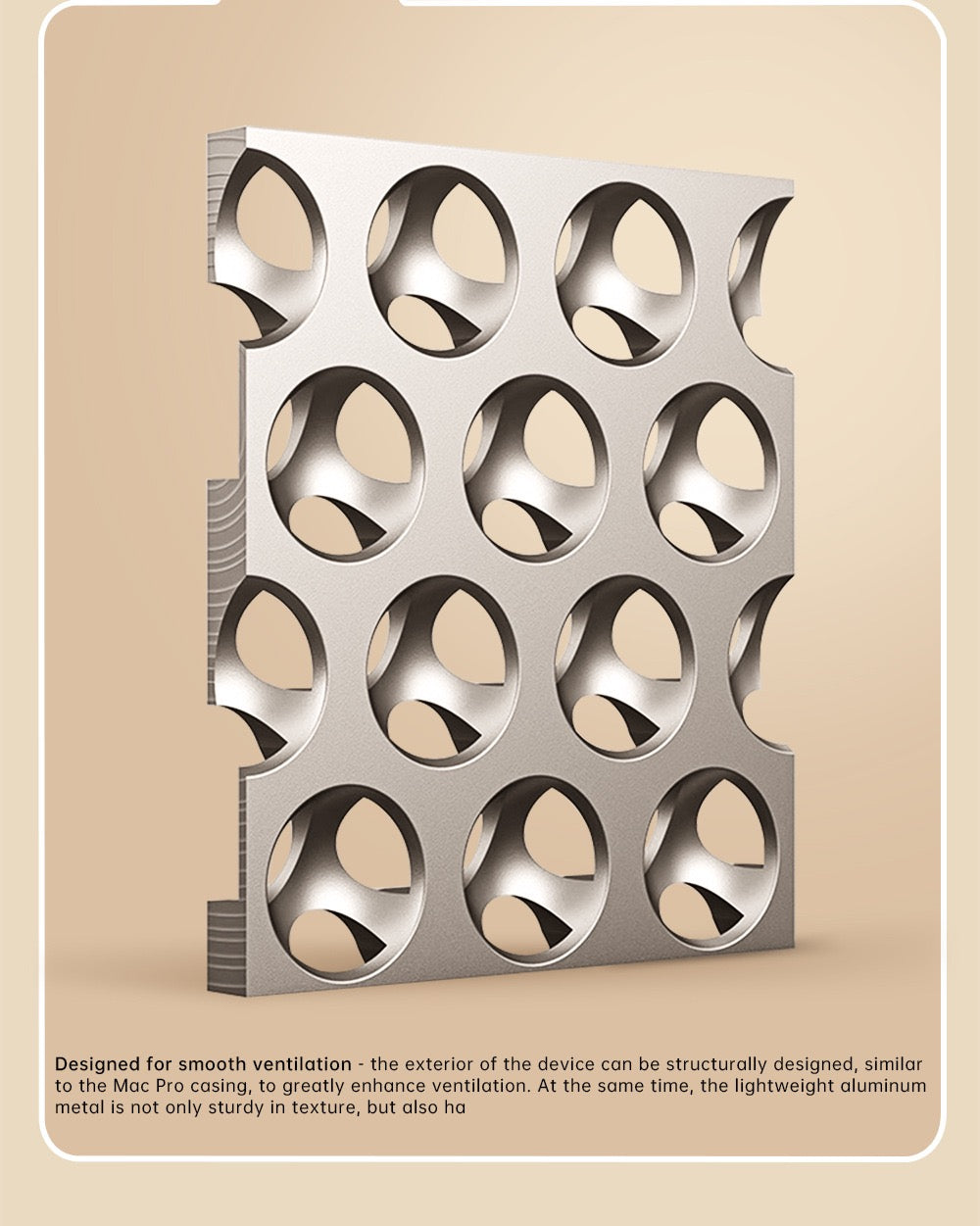 Designed for smooth ventilation - the exterior of the device can be structurally designed, similar to the Mac Pro casing, to greatly enhance ventilation. At the same time, the lightweight aluminum metal is not only sturdy in texture, but also ha